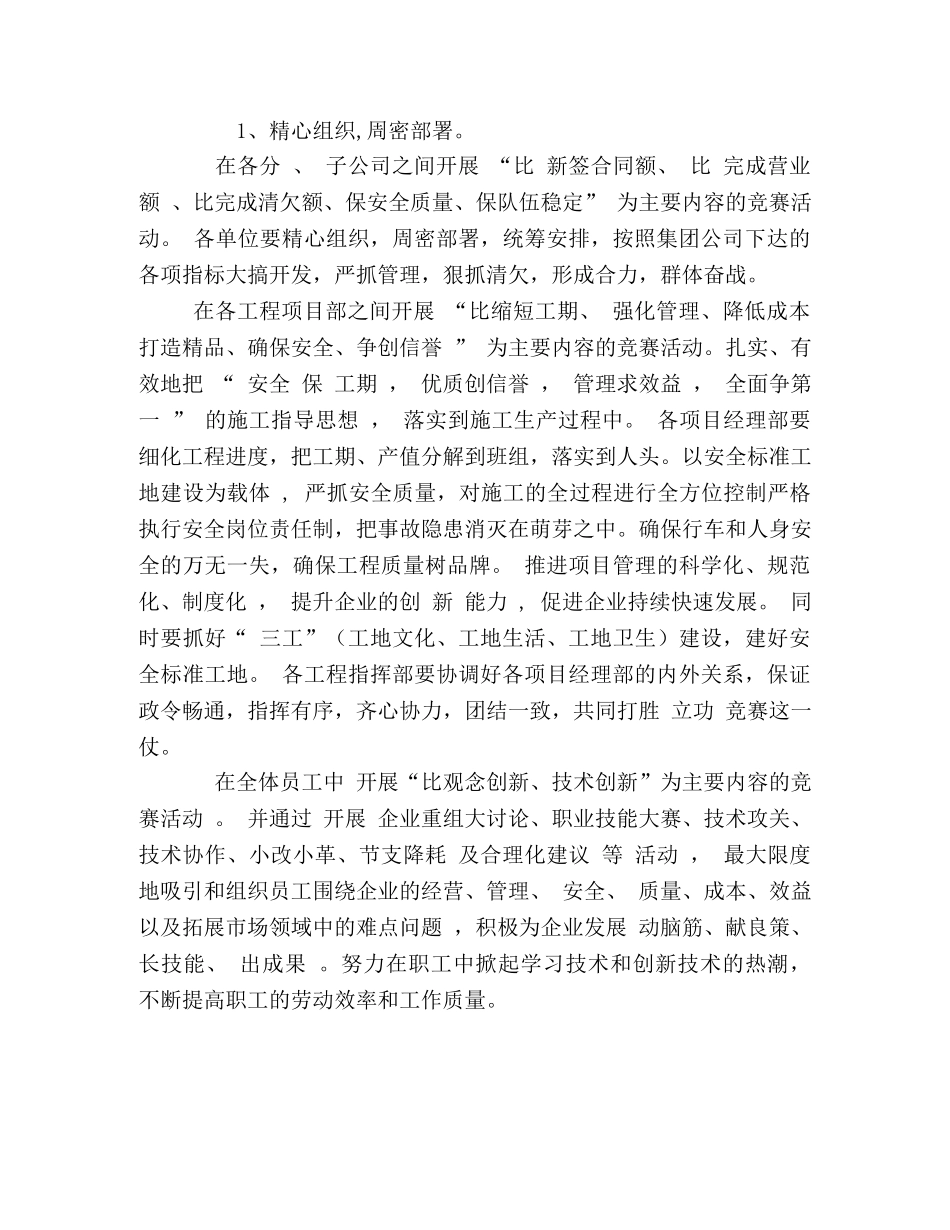 1、精心组织,周密部署。

在各分 、 子公司之间开展 “比 新签合同额、 比 完成营业额 、比完成清欠额、保安全质量、保队伍稳定” 为主要内容的竞赛活动。 各单位要精心组织，周密部署，统筹安排，按照集团公司下达的各项指标大搞开发，严抓管理，狠抓清欠，形成合力，群体奋战。

在各工程项目部之间开展 “比缩短工期、 强化管理、降低成本打造精品、确保安全、争创信誉 ” 为主要内容的竞赛活动。扎实、有效地把 “ 安全 保 工期 ， 优质创信誉 ， 管理求效益 ， 全面争第一 ” 的施工指导思想 ， 落实到施工生产过程中。 各项目经理部要细化工程进度，把工期、产值分解到班组，落实到人头。以安全标准工地建设为载体 ， 严抓安全质量，对施工的全过程进行全方位控制严格执行安全岗位责任制，把事故隐患消灭在萌芽之中。确保行车和人身安全的万无一失，确保工程质量树品牌。 推进项目管理的科学化、规范化、制度化 ， 提升企业的创 新 能力 ， 促进企业持续快速发展。 同时要抓好“ 三工”（工地文化、工地生活、工地卫生）建设，建好安全标准工地。 各工程指挥部要协调好各项目经理部的内外关系，保证政令畅通，指挥有序，齐心协力，团结一致，共同打胜 立功 竞赛这一仗。

在全体员工中 开展“比观念创新、技术创新”为主要内容的竞赛活动 。 并通过 开展 企业重组大讨论、职业技能大赛、技术攻关、技术协作、小改小革、节支降耗 及合理化建议 等 活动 ， 最大限度地吸引和组织员工围绕企业的经营、管理、 安全、 质量、成本、效益以及拓展市场领域中的难点问题 ，积极为企业发展 动脑筋、献良策、长技能、 出成果 。努力在职工中掀起学习技术和创新技术的热潮，不断提高职工的劳动效率和工作质量。